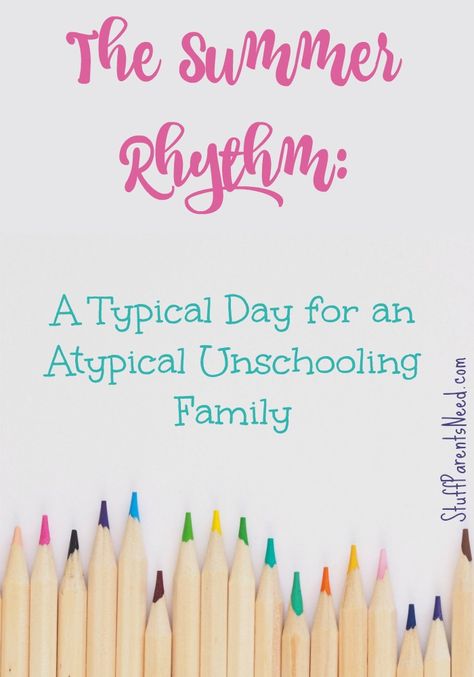 The Summer Rhythm:

A Typical Day for an Atypical Unschooling Family

StuffParentsNeed.com